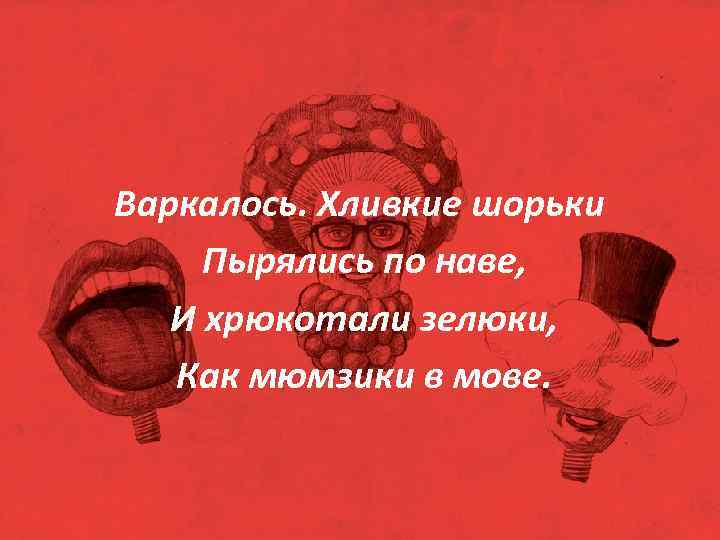 Варкалось. Хливкие шорьки
Пырялись по наве,
И хрюкотали зелюки,
Как мюмзики в мове.